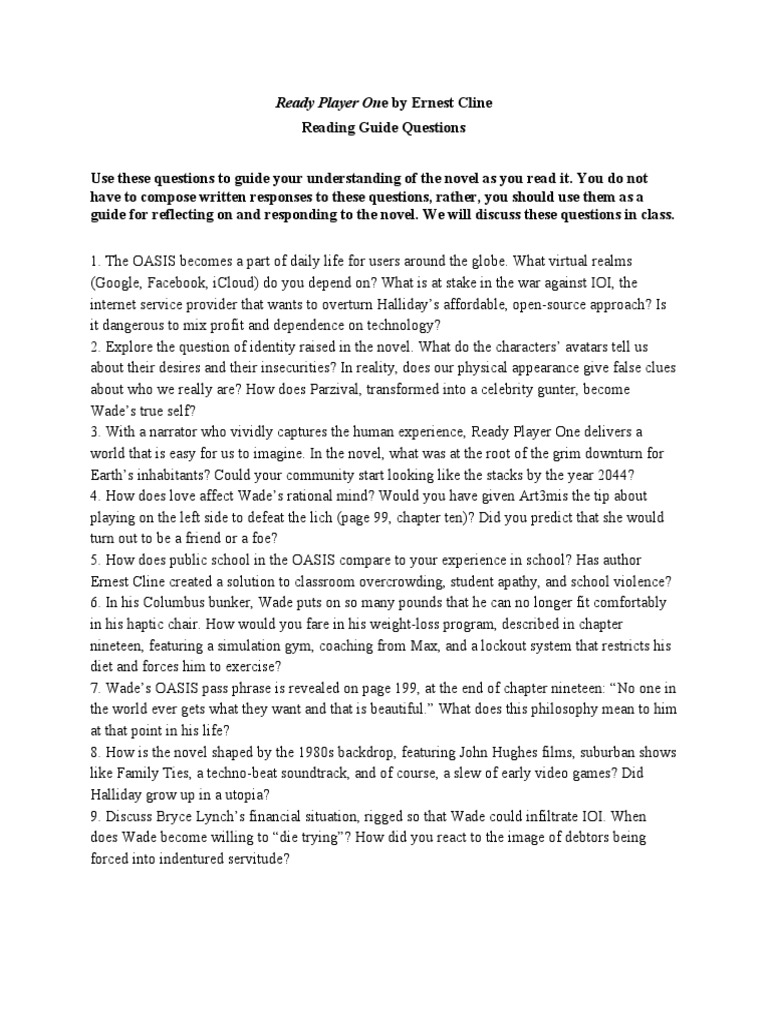 Ready Player One by Ernest Cline
Reading Guide Questions

Use these questions to guide your understanding of the novel as you read it. You do not have to compose written responses to these questions, rather, you should use them as a guide for reflecting on and responding to the novel. We will discuss these questions in class.

1. The OASIS becomes a part of daily life for users around the globe. What virtual realms (Google, Facebook, iCloud) do you depend on? What is at stake in the war against IOI, the internet service provider that wants to overturn Halliday's affordable, open-source approach? Is it dangerous to mix profit and dependence on technology?
2. Explore the question of identity raised in the novel. What do the characters' avatars tell us about their desires and their insecurities? In reality, does our physical appearance give false clues about who we really are? How does Parzival, transformed into a celebrity gunter, become Wade's true self?
3. With a narrator who vividly captures the human experience, Ready Player One delivers a world that is easy for us to imagine. In the novel, what was at the root of the grim downturn for Earth's inhabitants? Could your community start looking like the stacks by the year 2044?
4. How does love affect Wade's rational mind? Would you have given Art3mis the tip about playing on the left side to defeat the lich (page 99, chapter ten)? Did you predict that she would turn out to be a friend or a foe?
5. How does public school in the OASIS compare to your experience in school? Has author Ernest Cline created a solution to classroom overcrowding, student apathy, and school violence?
6. In his Columbus bunker, Wade puts on so many pounds that he can no longer fit comfortably in his haptic chair. How would you fare in his weight-loss program, described in chapter nineteen, featuring a simulation gym, coaching from Max, and a lockout system that restricts his diet and forces him to exercise?
7. Wade's OASIS pass phrase is revealed on page 199, at the end of chapter nineteen: "No one in the world ever gets what they want and that is beautiful." What does this philosophy mean to him at that point in his life?
8. How is the novel shaped by the 1980s backdrop, featuring John Hughes films, suburban shows like Family Ties, a techno-beat soundtrack, and of course, a slew of early video games? Did Halliday grow up in a utopia?
9. Discuss Bryce Lynch's financial situation, rigged so that Wade could infiltrate IOI. When does Wade become willing to "die trying"? How did you react to the image of debtors being forced into indentured servitude?